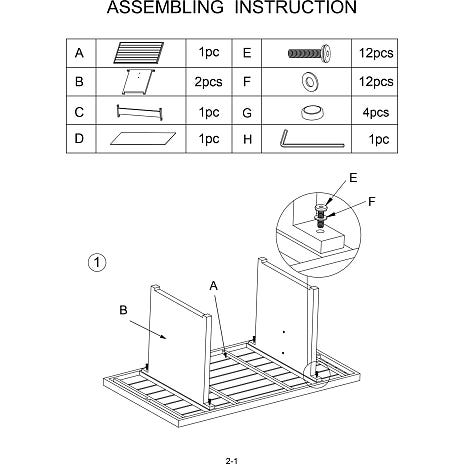 ASSEMBLING INSTRUCTION

| A | | 1pc | E | | 12pcs |
|---|---|---|---|---|---|
| B | | 2pcs | F | | 12pcs |
| C | | 1pc | G | | 4pcs |
| D | | 1pc | H | | 1pc |

E
F
1
A
B

2-1